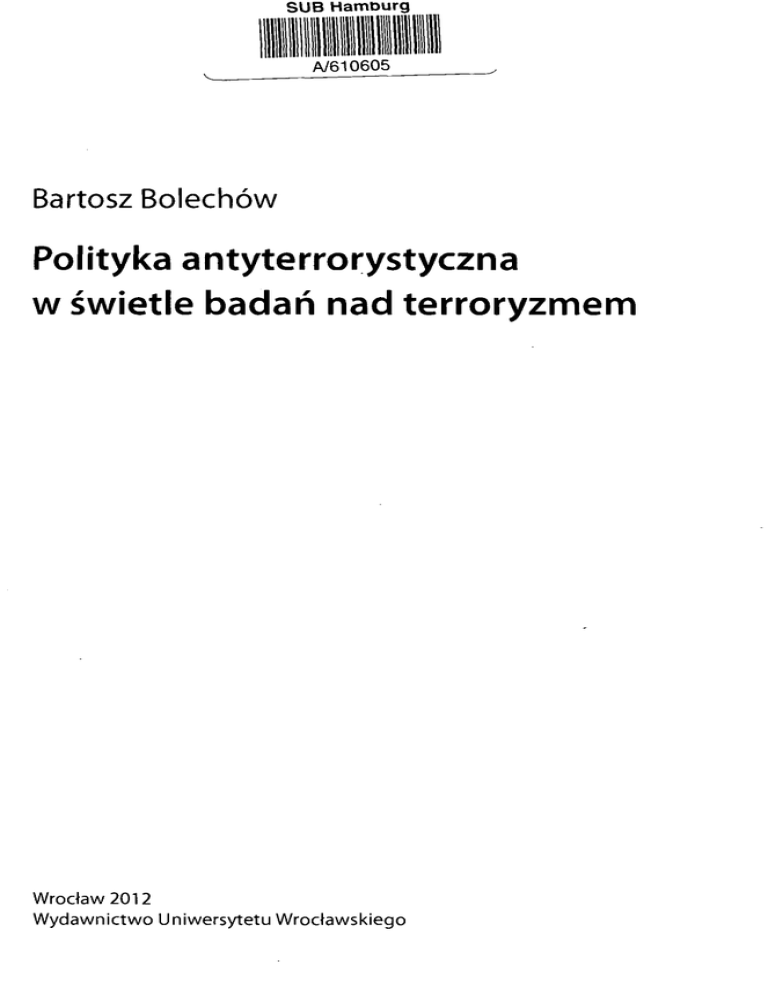 SUB Hamburg
A/610605

Bartosz Bolechów

Polityka antyterrorystyczna w świetle badań nad terroryzmem

Wrocław 2012
Wydawnictwo Uniwersytetu Wrocławskiego